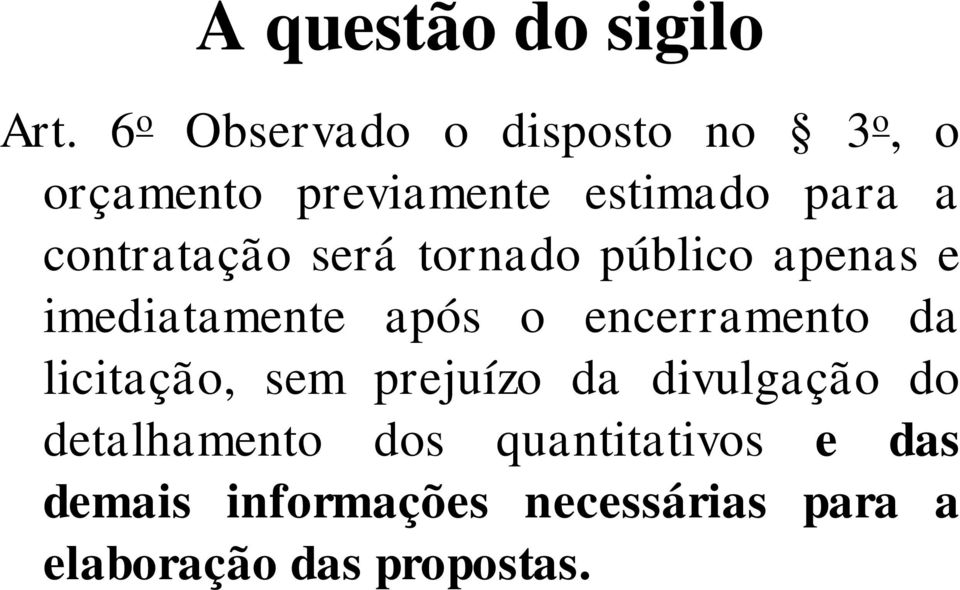 A questão do sigilo

Art. 6º Observado o disposto no § 3º, o orçamento previamente estimado para a contratação será tornado público apenas e imediatamente após o encerramento da licitação, sem prejuízo da divulgação do detalhamento dos quantitativos e das demais informações necessárias para a elaboração das propostas.